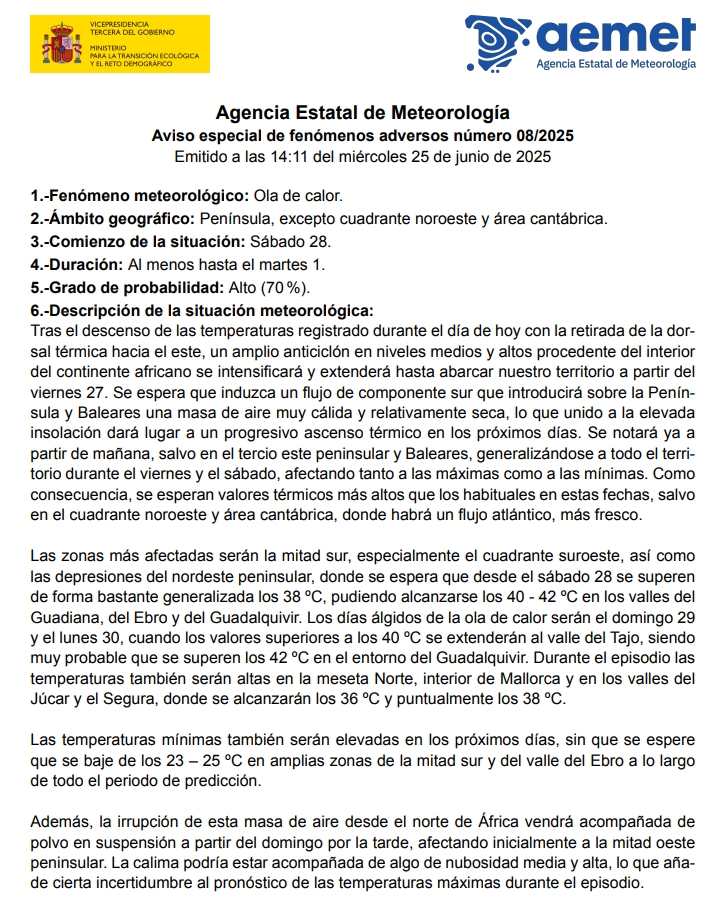 VICEPRESIDENCIA
TERCERA DEL GOBIERNO
MINISTERIO
PARA LA TRANSICIÓN ECOLÓGICA
Y EL RETO DEMOGRÁFICO

aemet
Agencia Estatal de Meteorología

Agencia Estatal de Meteorología
Aviso especial de fenómenos adversos número 08/2025
Emitido a las 14:11 del miércoles 25 de junio de 2025

1.-Fenómeno meteorológico: Ola de calor.
2.-Ámbito geográfico: Península, excepto cuadrante noroeste y área cantábrica.
3.-Comienzo de la situación: Sábado 28.
4.-Duración: Al menos hasta el martes 1.
5.-Grado de probabilidad: Alto (70 %).
6.-Descripción de la situación meteorológica:
Tras el descenso de las temperaturas registrado durante el día de hoy con la retirada de la dorsal térmica hacia el este, un amplio anticiclón en niveles medios y altos procedente del interior del continente africano se intensificará y extenderá hasta abarcar nuestro territorio a partir del viernes 27. Se espera que induzca un flujo de componente sur que introducirá sobre la Península y Baleares una masa de aire muy cálida y relativamente seca, lo que unido a la elevada insolación dará lugar a un progresivo ascenso térmico en los próximos días. Se notará ya a partir de mañana, salvo en el tercio este peninsular y Baleares, generalizándose a todo el territorio durante el viernes y el sábado, afectando tanto a las máximas como a las mínimas. Como consecuencia, se esperan valores térmicos más altos que los habituales en estas fechas, salvo en el cuadrante noroeste y área cantábrica, donde habrá un flujo atlántico, más fresco.

Las zonas más afectadas serán la mitad sur, especialmente el cuadrante suroeste, así como las depresiones del nordeste peninsular, donde se espera que desde el sábado 28 se superen de forma bastante generalizada los 38 ºC, pudiendo alcanzarse los 40 - 42 ºC en los valles del Guadiana, del Ebro y del Guadalquivir. Los días álgidos de la ola de calor serán el domingo 29 y el lunes 30, cuando los valores superiores a los 40 ºC se extenderán al valle del Tajo, siendo muy probable que se superen los 42 ºC en el entorno del Guadalquivir. Durante el episodio las temperaturas también serán altas en la meseta Norte, interior de Mallorca y en los valles del Júcar y el Segura, donde se alcanzarán los 36 ºC y puntualmente los 38 ºC.

Las temperaturas mínimas también serán elevadas en los próximos días, sin que se espere que se baje de los 23 – 25 ºC en amplias zonas de la mitad sur y del valle del Ebro a lo largo de todo el periodo de predicción.

Además, la irrupción de esta masa de aire desde el norte de África vendrá acompañada de polvo en suspensión a partir del domingo por la tarde, afectando inicialmente a la mitad oeste peninsular. La calima podría estar acompañada de algo de nubosidad media y alta, lo que añade cierta incertidumbre al pronóstico de las temperaturas máximas durante el episodio.